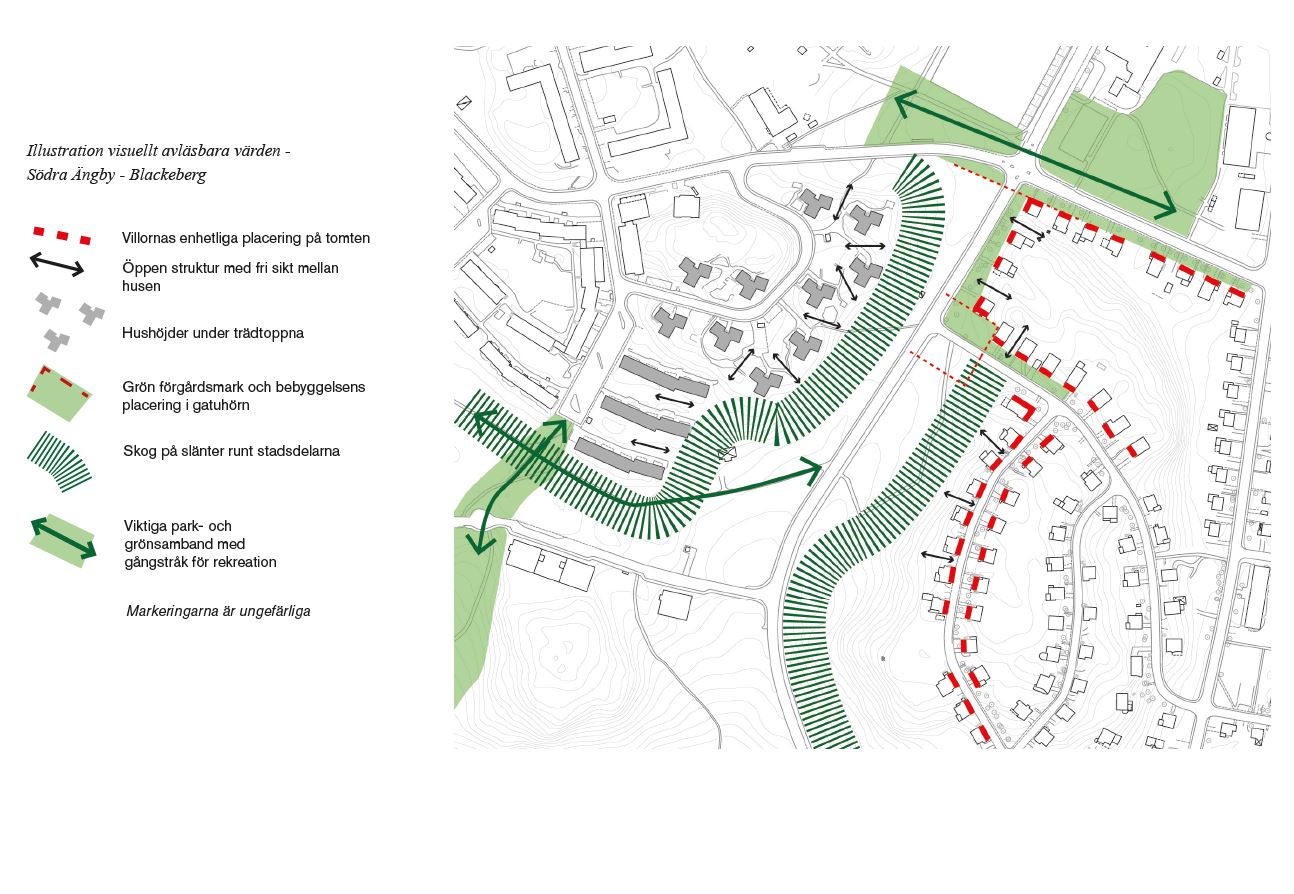 Illustration visuellt avläsbara värden - Södra Ängby - Blackeberg

Villornas enhetliga placering på tomten

Öppen struktur med fri sikt mellan husen

Hushöjder under trädtoppna

Grön förgårdsmark och bebyggelsens placering i gatuhörn

Skog på slänter runt stadsdelarna

Viktiga park- och grönsamband med gångstråk för rekreation

Markeringarna är ungefärliga